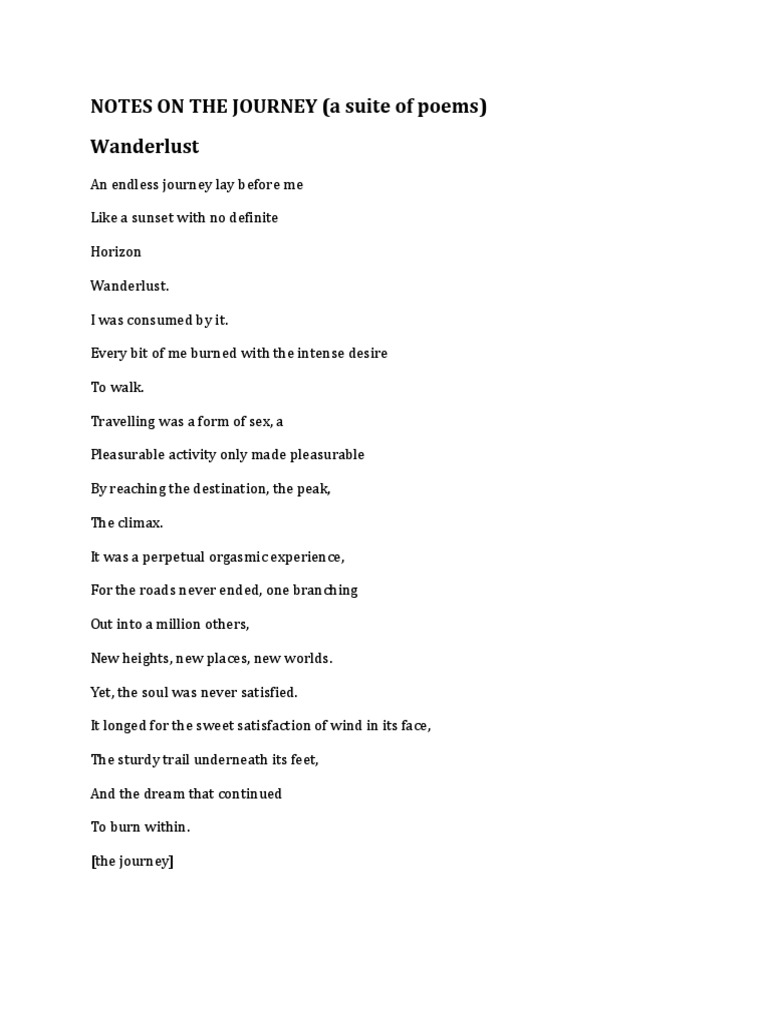 NOTES ON THE JOURNEY (a suite of poems)

Wanderlust

An endless journey lay before me

Like a sunset with no definite

Horizon

Wanderlust.

I was consumed by it.

Every bit of me burned with the intense desire

To walk.

Travelling was a form of sex, a

Pleasurable activity only made pleasurable

By reaching the destination, the peak,

The climax.

It was a perpetual orgasmic experience,

For the roads never ended, one branching

Out into a million others,

New heights, new places, new worlds.

Yet, the soul was never satisfied.

It longed for the sweet satisfaction of wind in its face,

The sturdy trail underneath its feet,

And the dream that continued

To burn within.

[the journey]